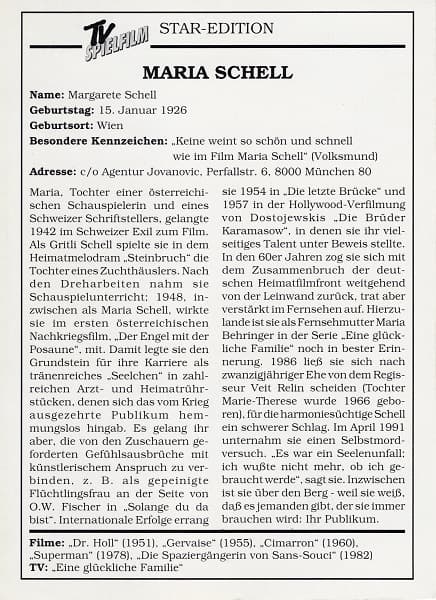 TV SPIELFILM STAR-EDITION

MARIA SCHELL

Name: Margarete Schell
Geburtstag: 15. Januar 1926
Geburtsort: Wien
Besondere Kennzeichen: „Keine weint so schön und schnell wie im Film Maria Schell" (Volksmund)
Adresse: c/o Agentur Jovanovic, Perfallstr. 6, 8000 München 80

Maria, Tochter einer österreichischen Schauspielerin und eines Schweizer Schriftstellers, gelangte 1942 im Schweizer Exil zum Film. Als Gritli Schell spielte sie in dem Heimatmelodram „Steinbruch" die Tochter eines Zuchthäuslers. Nach den Dreharbeiten nahm sie Schauspielunterricht; 1948, inzwischen als Maria Schell, wirkte sie im ersten österreichischen Nachkriegsfilm, „Der Engel mit der Posaune", mit. Damit legte sie den Grundstein für ihre Karriere als tränenreiches „Seelchen" in zahlreichen Arzt- und Heimatrührstücken, denen sich das vom Krieg ausgezehrte Publikum hemmungslos hingab. Es gelang ihr aber, die von den Zuschauern geforderten Gefühlsausbrüche mit künstlerischem Anspruch zu verbinden, z. B. als gepeinigte Flüchtlingsfrau an der Seite von O.W. Fischer in „Solange du da bist". Internationale Erfolge errang sie 1954 in „Die letzte Brücke" und 1957 in der Hollywood-Verfilmung von Dostojewskis „Die Brüder Karamasow", in denen sie ihr vielseitiges Talent unter Beweis stellte. In den 60er Jahren zog sie sich mit dem Zusammenbruch der deutschen Heimatfilmfront weitgehend von der Leinwand zurück, trat aber verstärkt im Fernsehen auf. Hierzulande ist sie als Fernsehmutter Maria Behringer in der Serie „Eine glückliche Familie" noch in bester Erinnerung. 1986 ließ sie sich nach zwanzigjähriger Ehe von dem Regisseur Veit Relin scheiden (Tochter Marie-Therese wurde 1966 geboren), für die harmoniesüchtige Schell ein schwerer Schlag. Im April 1991 unternahm sie einen Selbstmordversuch. „Es war ein Seelenunfall: ich wußte nicht mehr, ob ich gebraucht werde", sagt sie. Inzwischen ist sie über den Berg - weil sie weiß, daß es jemanden gibt, der sie immer brauchen wird: Ihr Publikum.

Filme: „Dr. Holl" (1951), „Gervaise" (1955), „Cimarron" (1960), „Superman" (1978), „Die Spaziergängerin von Sans-Souci" (1982)
TV: „Eine glückliche Familie"